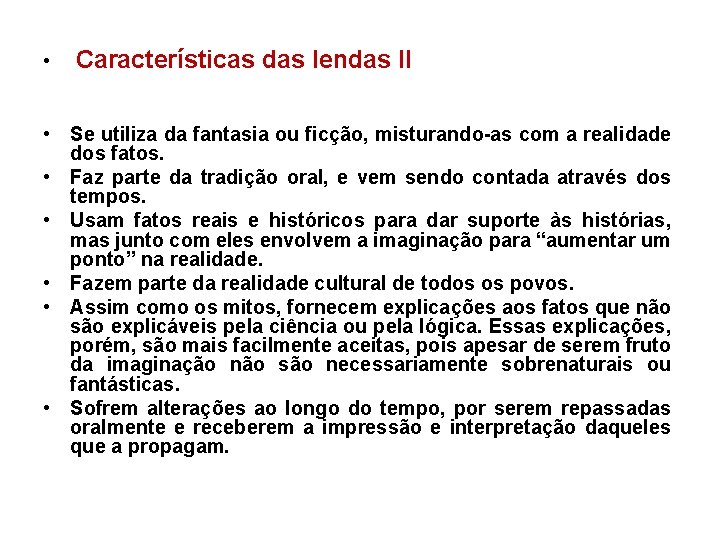 • Características das lendas II

• Se utiliza da fantasia ou ficção, misturando-as com a realidade dos fatos.
• Faz parte da tradição oral, e vem sendo contada através dos tempos.
• Usam fatos reais e históricos para dar suporte às histórias, mas junto com eles envolvem a imaginação para “aumentar um ponto” na realidade.
• Fazem parte da realidade cultural de todos os povos.
• Assim como os mitos, fornecem explicações aos fatos que não são explicáveis pela ciência ou pela lógica. Essas explicações, porém, são mais facilmente aceitas, pois apesar de serem fruto da imaginação não são necessariamente sobrenaturais ou fantásticas.
• Sofrem alterações ao longo do tempo, por serem repassadas oralmente e receberem a impressão e interpretação daqueles que a propagam.